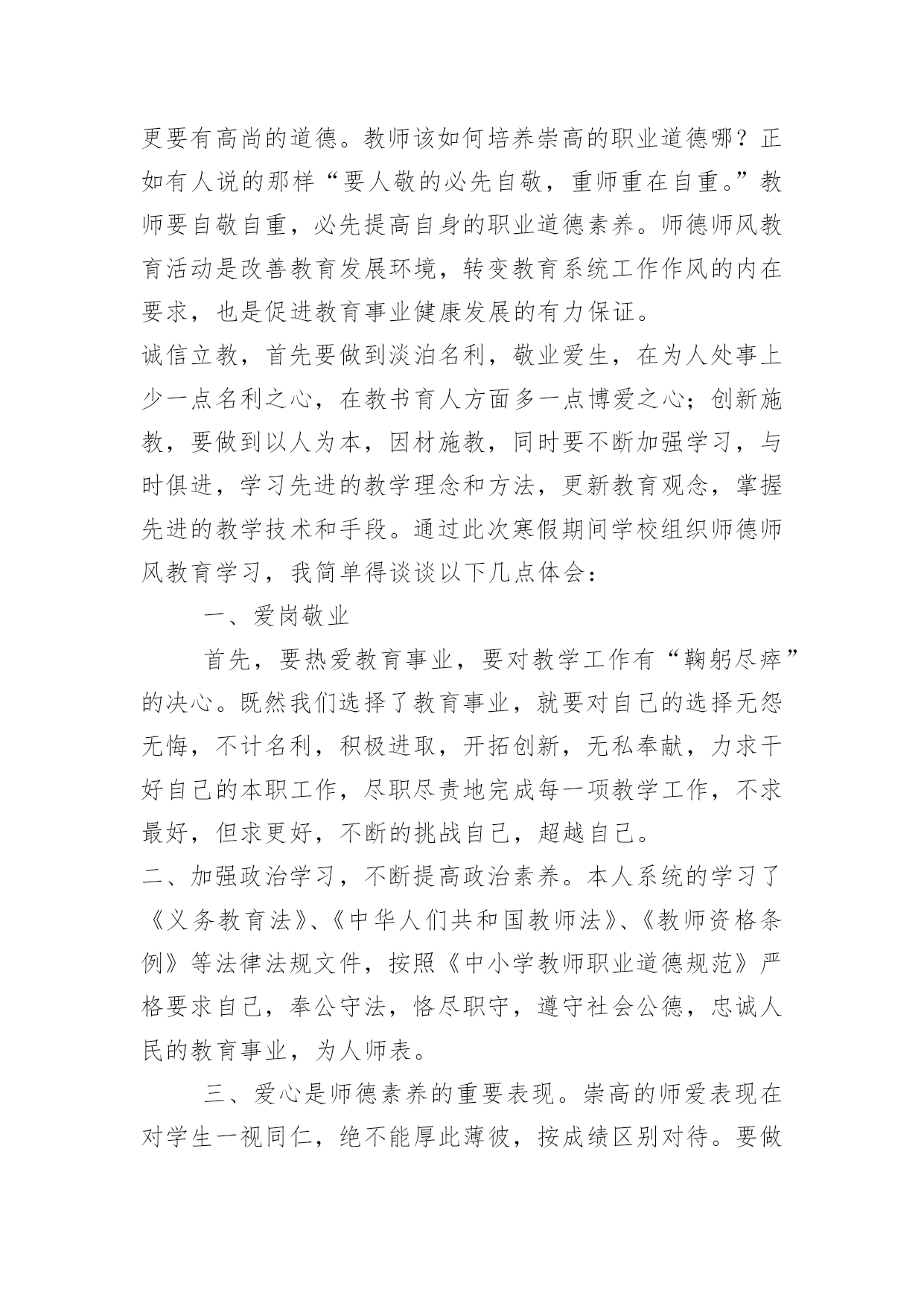 更要有高尚的道德。教师该如何培养崇高的职业道德哪？正如有人说的那样“要人敬的必先自敬，重师重在自重。”教师要自敬自重，必先提高自身的职业道德素养。师德师风教育活动是改善教育发展环境，转变教育系统工作作风的内在要求，也是促进教育事业健康发展的有力保证。

诚信立教，首先要做到淡泊名利，敬业爱生，在为人处事上少一点名利之心，在教书育人方面多一点博爱之心；创新施教，要做到以人为本，因材施教，同时要不断加强学习，与时俱进，学习先进的教学理念和方法，更新教育观念，掌握先进的教学技术和手段。通过此次寒假期间学校组织师德师风教育学习，我简单得谈谈以下几点体会：

一、爱岗敬业

首先，要热爱教育事业，要对教学工作有“鞠躬尽瘁”的决心。既然我们选择了教育事业，就要对自己的选择无怨无悔，不计名利，积极进取，开拓创新，无私奉献，力求干好自己的本职工作，尽职尽责地完成每一项教学工作，不求最好，但求更好，不断的挑战自己，超越自己。

二、加强政治学习，不断提高政治素养。本人系统的学习了《义务教育法》、《中华人们共和国教师法》、《教师资格条例》等法律法规文件，按照《中小学教师职业道德规范》严格要求自己，奉公守法，恪尽职守，遵守社会公德，忠诚人民的教育事业，为人师表。

三、爱心是师德素养的重要表现。崇高的师爱表现在对学生一视同仁，绝不能厚此薄彼，按成绩区别对待。要做